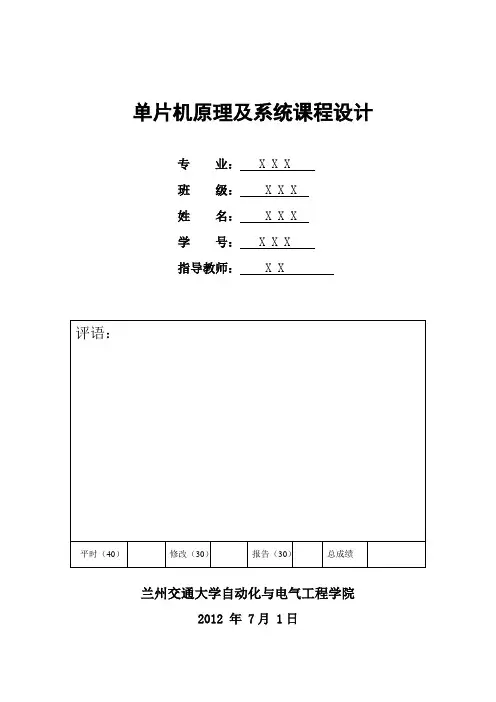 单片机原理及系统课程设计

专　　业：　X X X

班　　级：　X X X

姓　　名：　X X X

学　　号：　X X X

指导教师：　X X

评语：

| 平时（40） |  | 修改（30） |  | 报告（30） |  | 总成绩 |  |
|---|---|---|---|---|---|---|---|

兰州交通大学自动化与电气工程学院

2012 年 7 月 1 日